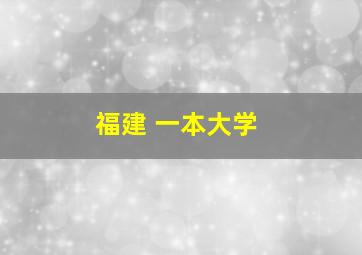 福建 一本大学